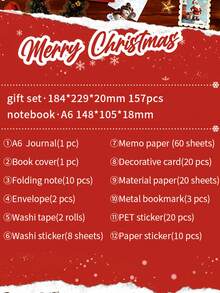 Merry Christmas

gift set · 184*229*20mm 157pcs
notebook · A6 148*105*18mm

①A6 Journal(1 pc)
②Book cover(1 pc)
③Folding note(10 pcs)
④Envelope(2 pcs)
⑤Washi tape(2 rolls)
⑥Washi sticker(8 sheets)

⑦Memo paper (60 sheets)
⑧Decorative card(20 pcs)
⑨Material paper(20 sheets)
⑩Metal bookmark(3 pcs)
⑪PET sticker(20 pcs)
⑫Paper sticker(10 pcs)